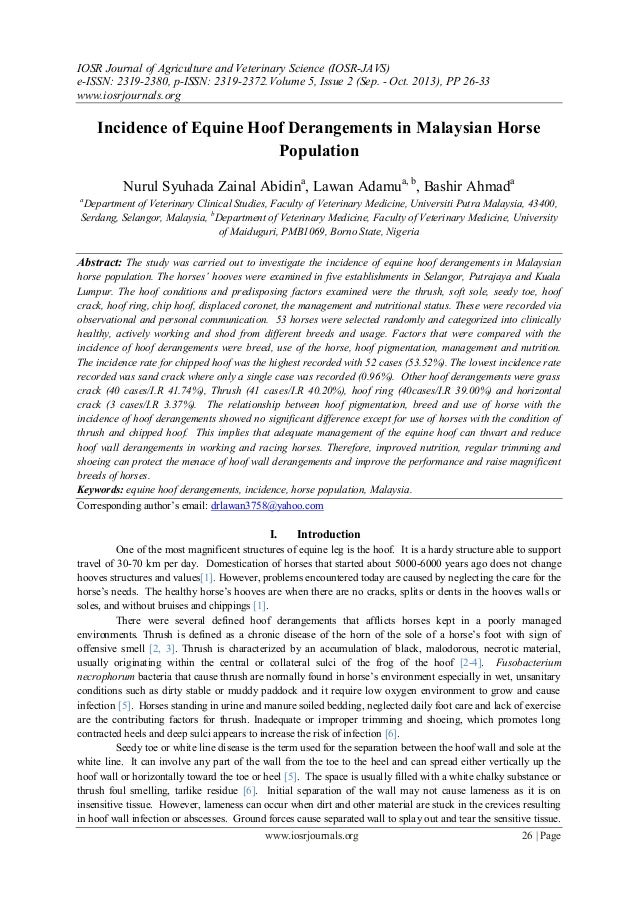 IOSR Journal of Agriculture and Veterinary Science (IOSR-JAVS)
e-ISSN: 2319-2380, p-ISSN: 2319-2372.Volume 5, Issue 2 (Sep. - Oct. 2013), PP 26-33
www.iosrjournals.org

Incidence of Equine Hoof Derangements in Malaysian Horse Population

Nurul Syuhada Zainal Abidin$^{a}$, Lawan Adamu$^{a, b}$, Bashir Ahmad$^{a}$

$^{a}$Department of Veterinary Clinical Studies, Faculty of Veterinary Medicine, Universiti Putra Malaysia, 43400, Serdang, Selangor, Malaysia, $^{b}$Department of Veterinary Medicine, Faculty of Veterinary Medicine, University of Maiduguri, PMB1069, Borno State, Nigeria

Abstract: The study was carried out to investigate the incidence of equine hoof derangements in Malaysian horse population. The horses' hooves were examined in five establishments in Selangor, Putrajaya and Kuala Lumpur. The hoof conditions and predisposing factors examined were the thrush, soft sole, seedy toe, hoof crack, hoof ring, chip hoof, displaced coronet, the management and nutritional status. These were recorded via observational and personal communication. 53 horses were selected randomly and categorized into clinically healthy, actively working and shod from different breeds and usage. Factors that were compared with the incidence of hoof derangements were breed, use of the horse, hoof pigmentation, management and nutrition. The incidence rate for chipped hoof was the highest recorded with 52 cases (53.52%). The lowest incidence rate recorded was sand crack where only a single case was recorded (0.96%). Other hoof derangements were grass crack (40 cases/I.R 41.74%), Thrush (41 cases/I.R 40.20%), hoof ring (40cases/I.R 39.00%) and horizontal crack (3 cases/I.R 3.37%). The relationship between hoof pigmentation, breed and use of horse with the incidence of hoof derangements showed no significant difference except for use of horses with the condition of thrush and chipped hoof. This implies that adequate management of the equine hoof can thwart and reduce hoof wall derangements in working and racing horses. Therefore, improved nutrition, regular trimming and shoeing can protect the menace of hoof wall derangements and improve the performance and raise magnificent breeds of horses.
Keywords: equine hoof derangements, incidence, horse population, Malaysia.
Corresponding author's email: drlawan3758@yahoo.com

I. Introduction

One of the most magnificent structures of equine leg is the hoof. It is a hardy structure able to support travel of 30-70 km per day. Domestication of horses that started about 5000-6000 years ago does not change hooves structures and values[1]. However, problems encountered today are caused by neglecting the care for the horse's needs. The healthy horse's hooves are when there are no cracks, splits or dents in the hooves walls or soles, and without bruises and chippings [1].

There were several defined hoof derangements that afflicts horses kept in a poorly managed environments. Thrush is defined as a chronic disease of the horn of the sole of a horse's foot with sign of offensive smell [2, 3]. Thrush is characterized by an accumulation of black, malodorous, necrotic material, usually originating within the central or collateral sulci of the frog of the hoof [2-4]. Fusobacterium necrophorum bacteria that cause thrush are normally found in horse's environment especially in wet, unsanitary conditions such as dirty stable or muddy paddock and it require low oxygen environment to grow and cause infection [5]. Horses standing in urine and manure soiled bedding, neglected daily foot care and lack of exercise are the contributing factors for thrush. Inadequate or improper trimming and shoeing, which promotes long contracted heels and deep sulci appears to increase the risk of infection [6].

Seedy toe or white line disease is the term used for the separation between the hoof wall and sole at the white line. It can involve any part of the wall from the toe to the heel and can spread either vertically up the hoof wall or horizontally toward the toe or heel [5]. The space is usually filled with a white chalky substance or thrush foul smelling, tarlike residue [6]. Initial separation of the wall may not cause lameness as it is on insensitive tissue. However, lameness can occur when dirt and other material are stuck in the crevices resulting in hoof wall infection or abscesses. Ground forces cause separated wall to splay out and tear the sensitive tissue.

www.iosrjournals.org 26 | Page